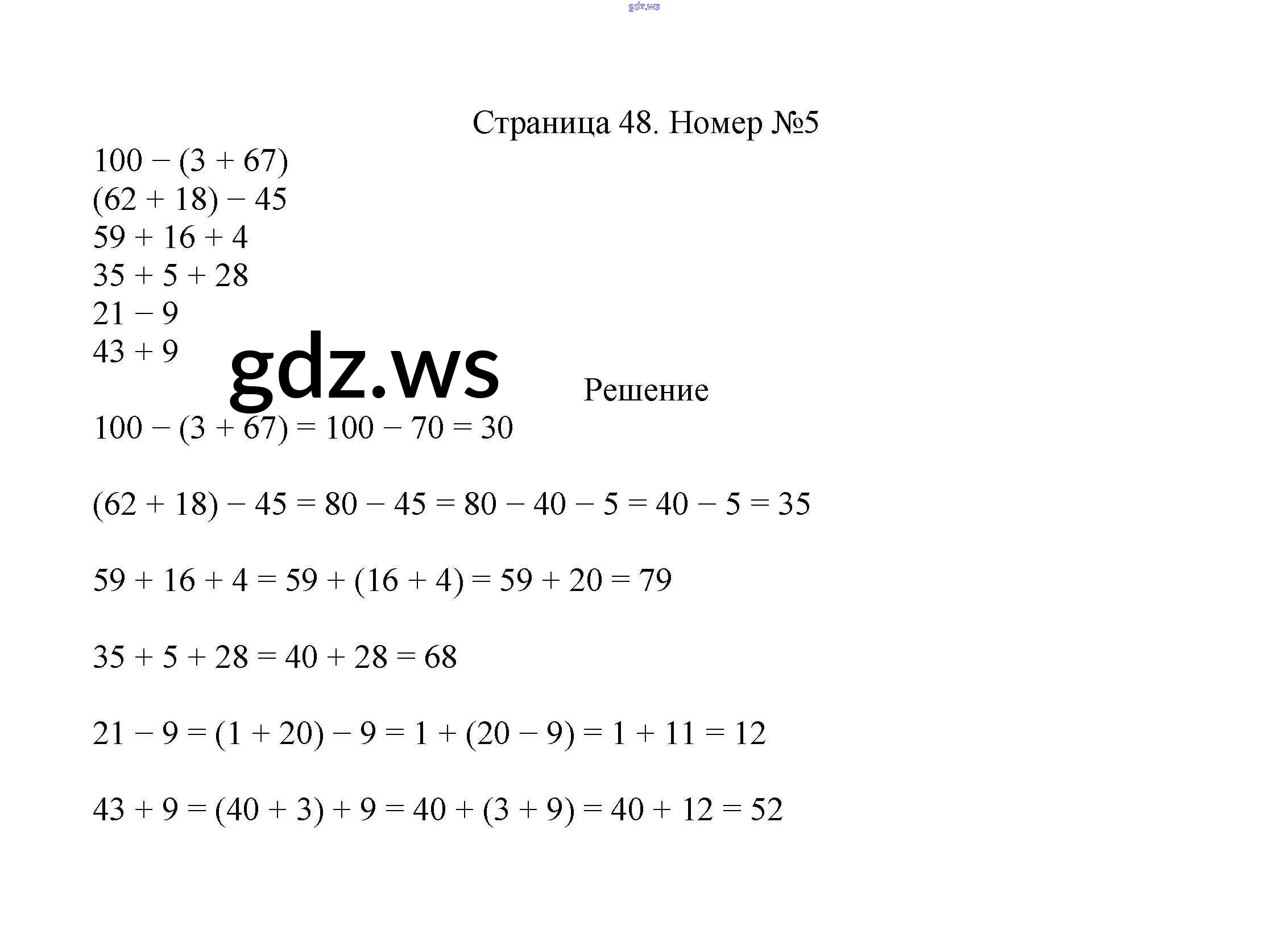 gdz.ws

Страница 48. Номер №5

$100 - (3 + 67)$
$(62 + 18) - 45$
$59 + 16 + 4$
$35 + 5 + 28$
$21 - 9$
$43 + 9$

gdz.ws

Решение

$100 - (3 + 67) = 100 - 70 = 30$

$(62 + 18) - 45 = 80 - 45 = 80 - 40 - 5 = 40 - 5 = 35$

$59 + 16 + 4 = 59 + (16 + 4) = 59 + 20 = 79$

$35 + 5 + 28 = 40 + 28 = 68$

$21 - 9 = (1 + 20) - 9 = 1 + (20 - 9) = 1 + 11 = 12$

$43 + 9 = (40 + 3) + 9 = 40 + (3 + 9) = 40 + 12 = 52$